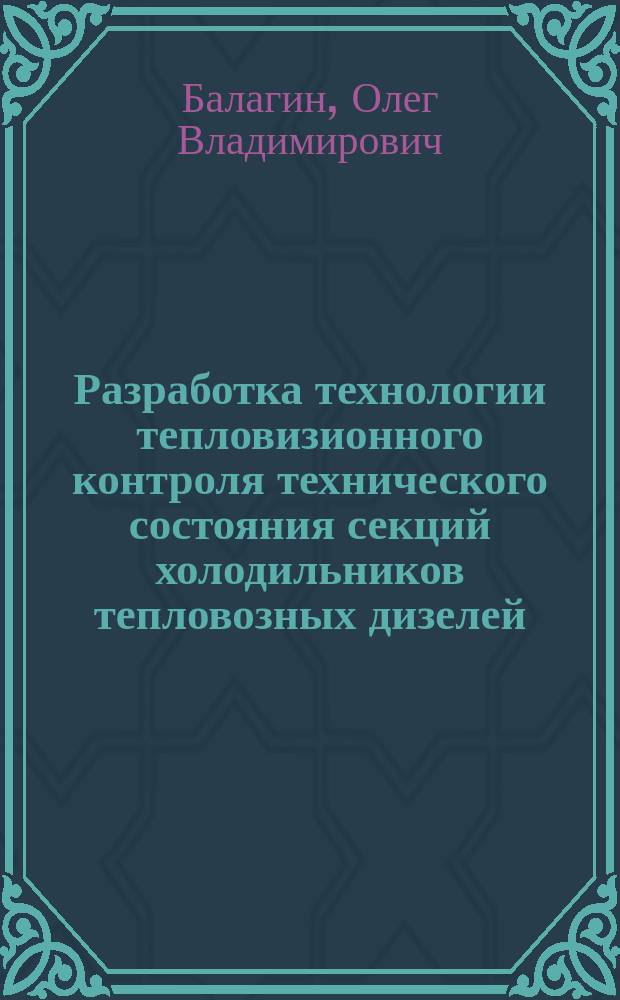 Балагин, Олег Владимирович

Разработка технологии тепловизионного контроля технического состояния секций холодильников тепловозных дизелей